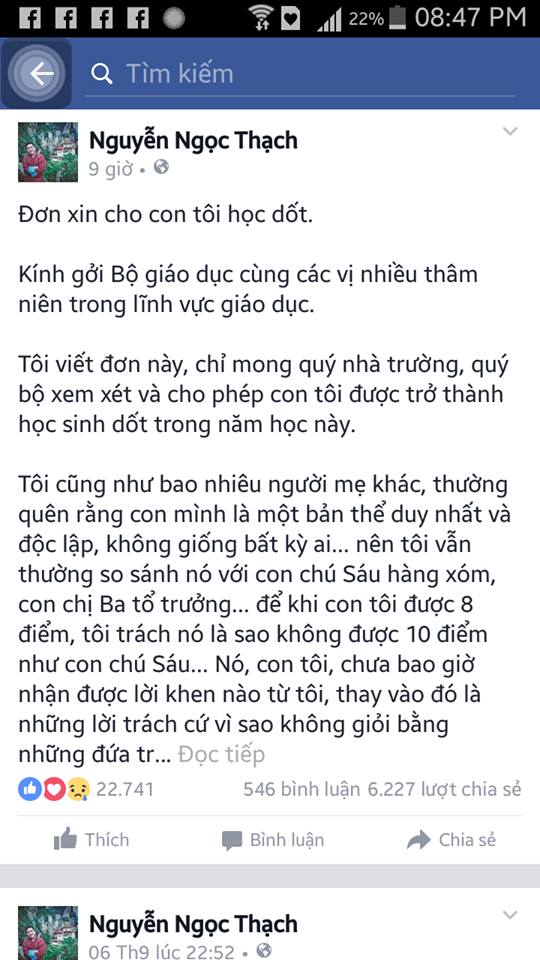 22% 08:47 PM

Tìm kiếm

Nguyễn Ngọc Thạch
9 giờ •

Đơn xin cho con tôi học dốt.

Kính gởi Bộ giáo dục cùng các vị nhiều thâm niên trong lĩnh vực giáo dục.

Tôi viết đơn này, chỉ mong quý nhà trường, quý bộ xem xét và cho phép con tôi được trở thành học sinh dốt trong năm học này.

Tôi cũng như bao nhiêu người mẹ khác, thường quên rằng con mình là một bản thể duy nhất và độc lập, không giống bất kỳ ai... nên tôi vẫn thường so sánh nó với con chú Sáu hàng xóm, con chị Ba tổ trưởng... để khi con tôi được 8 điểm, tôi trách nó là sao không được 10 điểm như con chú Sáu... Nó, con tôi, chưa bao giờ nhận được lời khen nào từ tôi, thay vào đó là những lời trách cứ vì sao không giỏi bằng những đứa tr... Đọc tiếp

22.741 546 bình luận 6.227 lượt chia sẻ

Thích Bình luận Chia sẻ

Nguyễn Ngọc Thạch
06 Th9 lúc 22:52 •